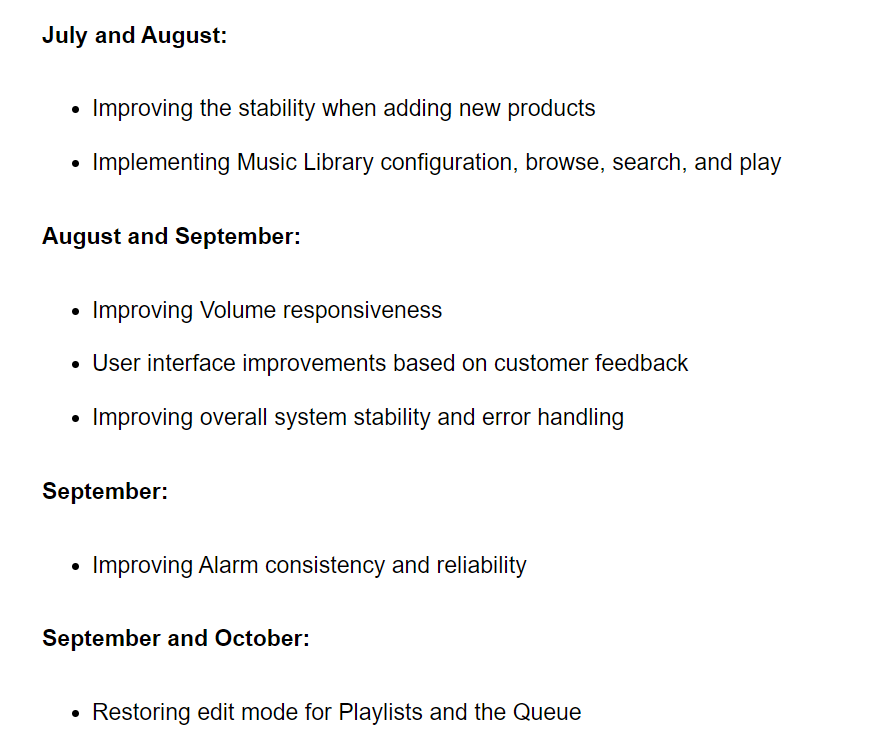 **July and August:**

- Improving the stability when adding new products
- Implementing Music Library configuration, browse, search, and play

**August and September:**

- Improving Volume responsiveness
- User interface improvements based on customer feedback
- Improving overall system stability and error handling

**September:**

- Improving Alarm consistency and reliability

**September and October:**

- Restoring edit mode for Playlists and the Queue